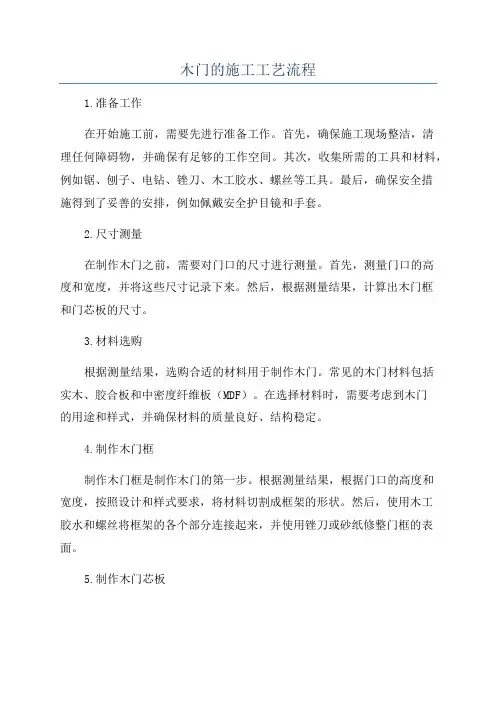 木门的施工工艺流程

1.准备工作

在开始施工前，需要先进行准备工作。首先，确保施工现场整洁，清理任何障碍物，并确保有足够的工作空间。其次，收集所需的工具和材料，例如锯、刨子、电钻、锉刀、木工胶水、螺丝等工具。最后，确保安全措施得到了妥善的安排，例如佩戴安全护目镜和手套。

2.尺寸测量

在制作木门之前，需要对门口的尺寸进行测量。首先，测量门口的高度和宽度，并将这些尺寸记录下来。然后，根据测量结果，计算出木门框和门芯板的尺寸。

3.材料选购

根据测量结果，选购合适的材料用于制作木门。常见的木门材料包括实木、胶合板和中密度纤维板（MDF）。在选择材料时，需要考虑到木门的用途和样式，并确保材料的质量良好、结构稳定。

4.制作木门框

制作木门框是制作木门的第一步。根据测量结果，根据门口的高度和宽度，按照设计和样式要求，将材料切割成框架的形状。然后，使用木工胶水和螺丝将框架的各个部分连接起来，并使用锉刀或砂纸修整门框的表面。

5.制作木门芯板